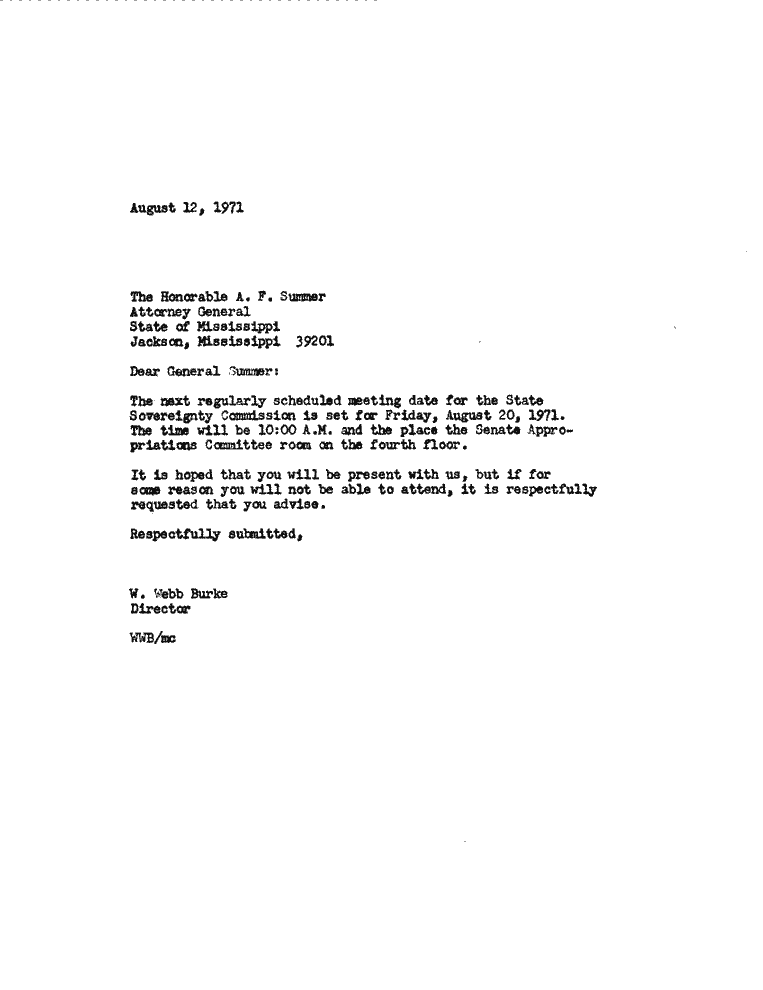 August 12, 1971

The Honorable A. F. Summer
Attorney General
State of Mississippi
Jackson, Mississippi 39201

Dear General Summer:

The next regularly scheduled meeting date for the State Sovereignty Commission is set for Friday, August 20, 1971. The time will be 10:00 A.M. and the place the Senate Appropriations Committee room on the fourth floor.

It is hoped that you will be present with us, but if for some reason you will not be able to attend, it is respectfully requested that you advise.

Respectfully submitted,

W. Webb Burke
Director

WWB/mc